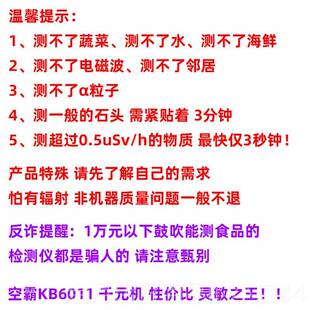 温馨提示：
1、测不了蔬菜、测不了水、测不了海鲜
2、测不了电磁波、测不了邻居
3、测不了α粒子
4、测一般的石头 需紧贴着 3分钟
5、测超过0.5uSv/h的物质 最快仅3秒钟！

产品特殊 请先了解自己的需求
怕有辐射 非机器质量问题一般不退

反诈提醒：1万元以下鼓吹能测食品的检测仪都是骗人的 请注意甄别

空霸KB6011 千元机 性价比 灵敏之王！！